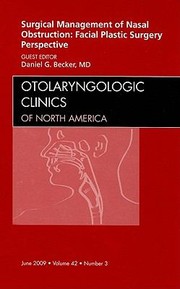 Surgical Management of Nasal Obstruction: Facial Plastic Surgery Perspective

GUEST EDITOR
Daniel G. Becker, MD

OTOLARYNGOLOGIC CLINICS
OF NORTH AMERICA

June 2009 • Volume 42 • Number 3